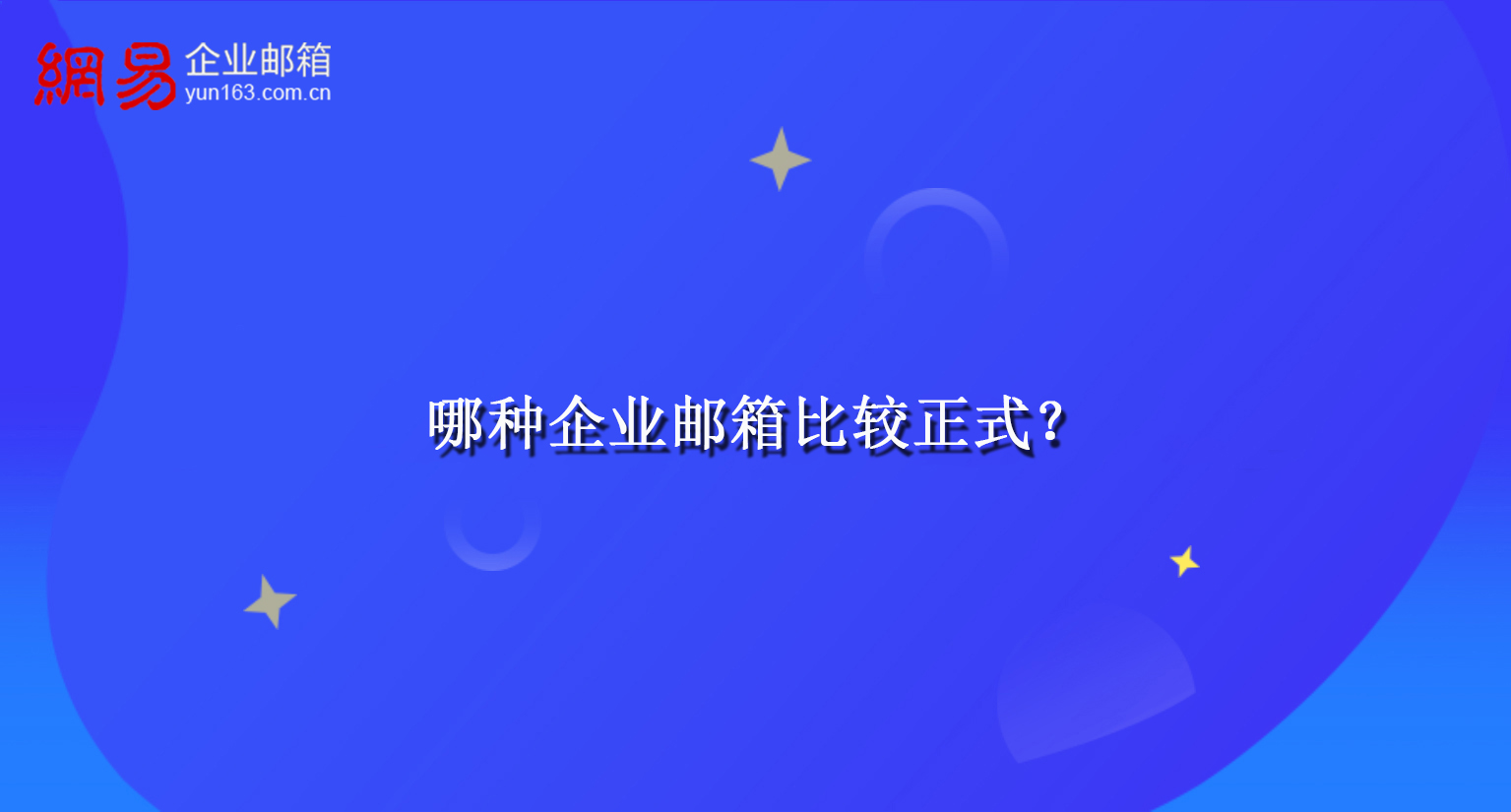 網易 企业邮箱
yun163.com.cn

哪种企业邮箱比较正式?